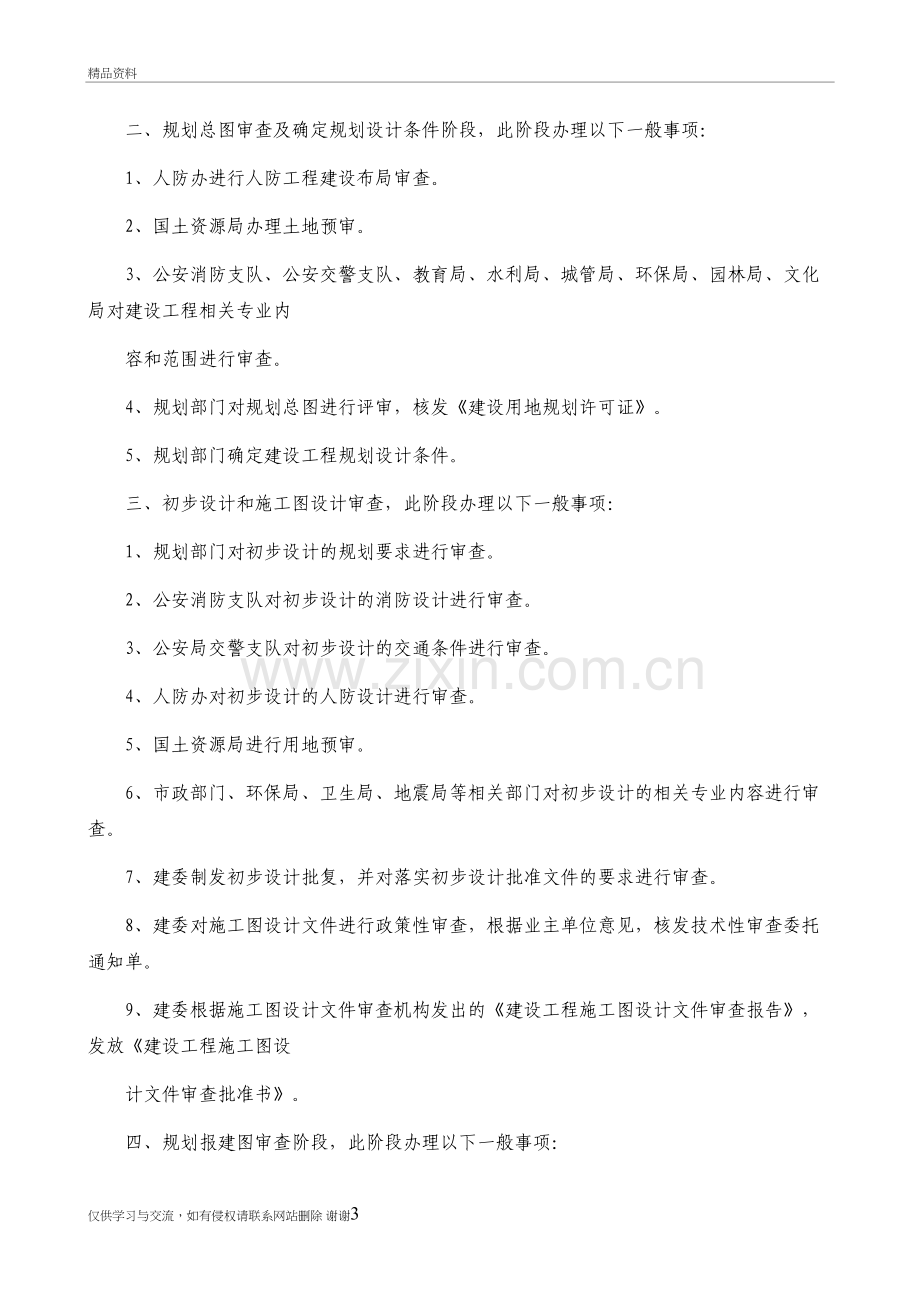 精品资料

二、规划总图审查及确定规划设计条件阶段，此阶段办理以下一般事项：

1、人防办进行人防工程建设布局审查。

2、国土资源局办理土地预审。

3、公安消防支队、公安交警支队、教育局、水利局、城管局、环保局、园林局、文化局对建设工程相关专业内

容和范围进行审查。

4、规划部门对规划总图进行评审，核发《建设用地规划许可证》。

5、规划部门确定建设工程规划设计条件。

三、初步设计和施工图设计审查，此阶段办理以下一般事项：

1、规划部门对初步设计的规划要求进行审查。

2、公安消防支队对初步设计的消防设计进行审查。

3、公安局交警支队对初步设计的交通条件进行审查。

4、人防办对初步设计的人防设计进行审查。

5、国土资源局进行用地预审。

6、市政部门、环保局、卫生局、地震局等相关部门对初步设计的相关专业内容进行审查。

7、建委制发初步设计批复，并对落实初步设计批准文件的要求进行审查。

8、建委对施工图设计文件进行政策性审查，根据业主单位意见，核发技术性审查委托通知单。

9、建委根据施工图设计文件审查机构发出的《建设工程施工图设计文件审查报告》，发放《建设工程施工图设

计文件审查批准书》。

四、规划报建图审查阶段，此阶段办理以下一般事项：

仅供学习与交流，如有侵权请联系网站删除 谢谢3

www.zixin.com.cn